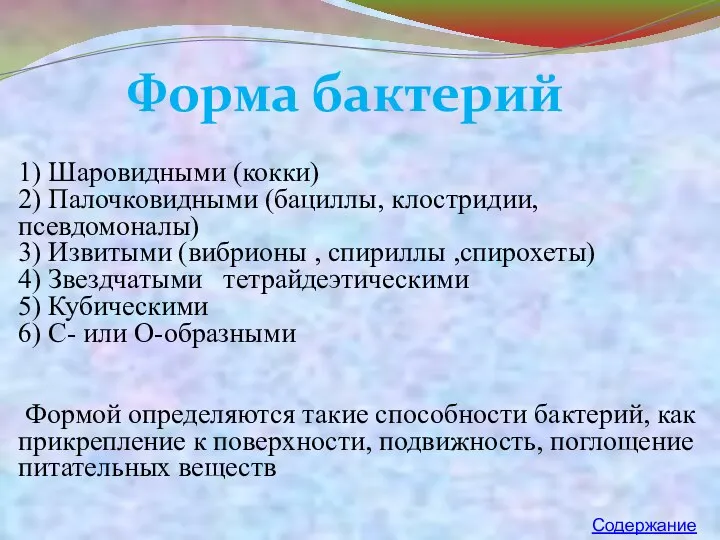 Форма бактерий

1) Шаровидными (кокки)
2) Палочковидными (бациллы, клостридии, псевдомоналы)
3) Извитыми (вибрионы , спириллы ,спирохеты)
4) Звездчатыми   тетрайдеэтическими
5) Кубическими
6) С- или О-образными

Формой определяются такие способности бактерий, как прикрепление к поверхности, подвижность, поглощение питательных веществ

Содержание